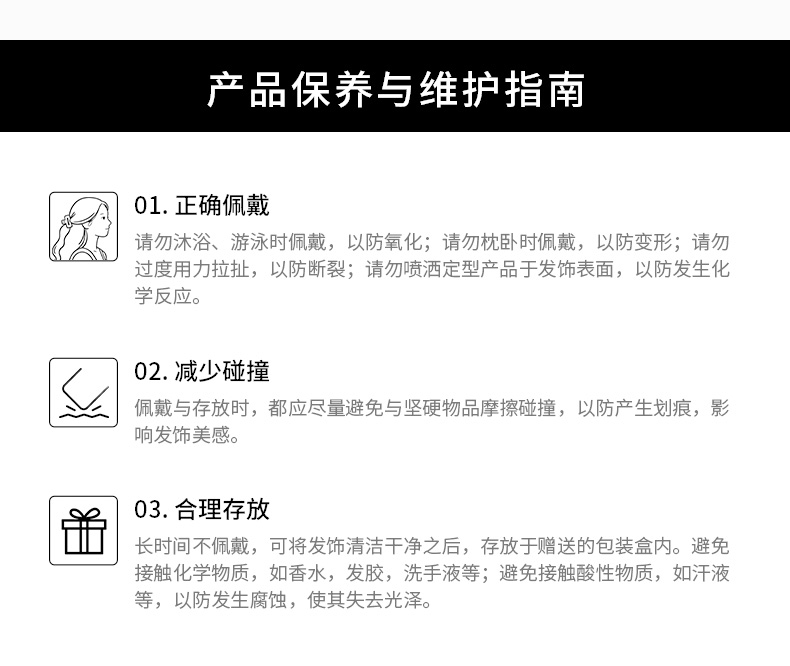 产品保养与维护指南

01.正确佩戴

请勿沐浴、游泳时佩戴，以防氧化；请勿枕卧时佩戴，以防变形；请勿过度用力拉扯，以防断裂；请勿喷洒定型产品于发饰表面，以防发生化学反应。

02.减少碰撞

佩戴与存放时，都应尽量避免与坚硬物品摩擦碰撞，以防产生划痕，影响发饰美感。

03.合理存放

长时间不佩戴，可将发饰清洁干净之后，存放于赠送的包装盒内。避免接触化学物质，如香水，发胶，洗手液等；避免接触酸性物质，如汗液等，以防发生腐蚀，使其失去光泽。